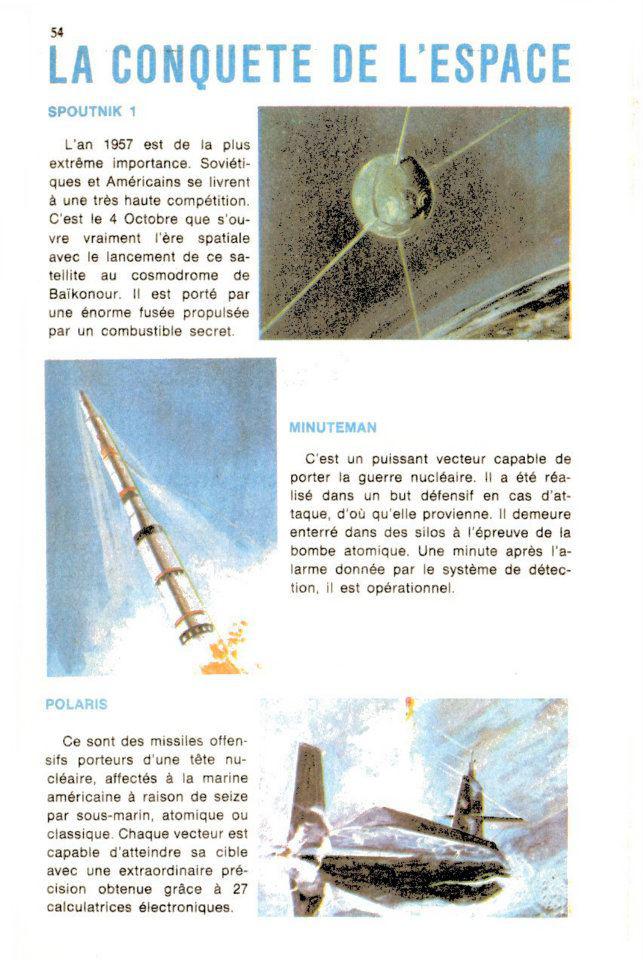 54

LA CONQUETE DE L'ESPACE

SPOUTNIK 1

L'an 1957 est de la plus extrême importance. Soviétiques et Américains se livrent à une très haute compétition. C'est le 4 Octobre que s'ouvre vraiment l'ère spatiale avec le lancement de ce satellite au cosmodrome de Baïkonour. Il est porté par une énorme fusée propulsée par un combustible secret.

MINUTEMAN

C'est un puissant vecteur capable de porter la guerre nucléaire. Il a été réalisé dans un but défensif en cas d'attaque, d'où qu'elle provienne. Il demeure enterré dans des silos à l'épreuve de la bombe atomique. Une minute après l'alarme donnée par le système de détection, il est opérationnel.

POLARIS

Ce sont des missiles offensifs porteurs d'une tête nucléaire, affectés à la marine américaine à raison de seize par sous-marin, atomique ou classique. Chaque vecteur est capable d'atteindre sa cible avec une extraordinaire précision obtenue grâce à 27 calculatrices électroniques.